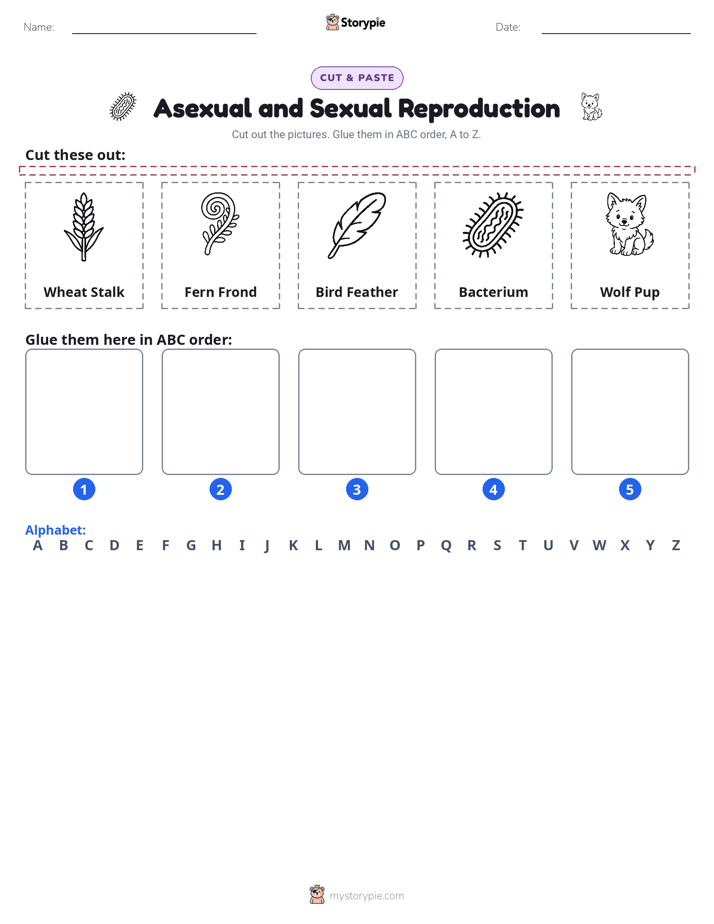 Name: Storypie Date:

CUT & PASTE

Asexual and Sexual Reproduction

Cut out the pictures. Glue them in ABC order, A to Z.

Cut these out:

Wheat Stalk

Fern Frond

Bird Feather

Bacterium

Wolf Pup

Glue them here in ABC order:

1 2 3 4 5

Alphabet:
A B C D E F G H I J K L M N O P Q R S T U V W X Y Z

mystorypie.com